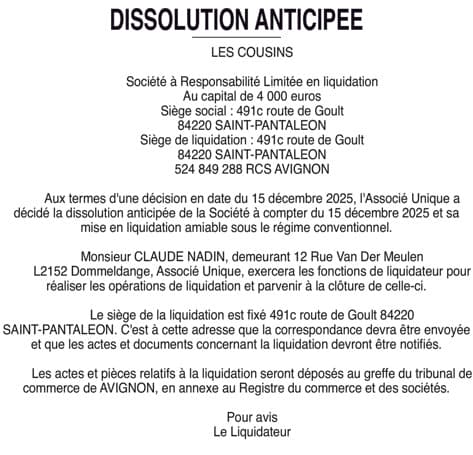 DISSOLUTION ANTICIPEE

LES COUSINS

Société à Responsabilité Limitée en liquidation
Au capital de 4 000 euros
Siège social : 491c route de Goult
84220 SAINT-PANTALEON
Siège de liquidation : 491c route de Goult
84220 SAINT-PANTALEON
524 849 288 RCS AVIGNON

Aux termes d'une décision en date du 15 décembre 2025, l'Associé Unique a décidé la dissolution anticipée de la Société à compter du 15 décembre 2025 et sa mise en liquidation amiable sous le régime conventionnel.

Monsieur CLAUDE NADIN, demeurant 12 Rue Van Der Meulen L2152 Dommeldange, Associé Unique, exercera les fonctions de liquidateur pour réaliser les opérations de liquidation et parvenir à la clôture de celle-ci.

Le siège de la liquidation est fixé 491c route de Goult 84220 SAINT-PANTALEON. C'est à cette adresse que la correspondance devra être envoyée et que les actes et documents concernant la liquidation devront être notifiés.

Les actes et pièces relatifs à la liquidation seront déposés au greffe du tribunal de commerce de AVIGNON, en annexe au Registre du commerce et des sociétés.

Pour avis
Le Liquidateur